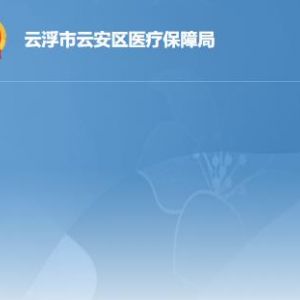 云浮市云安区医疗保障局